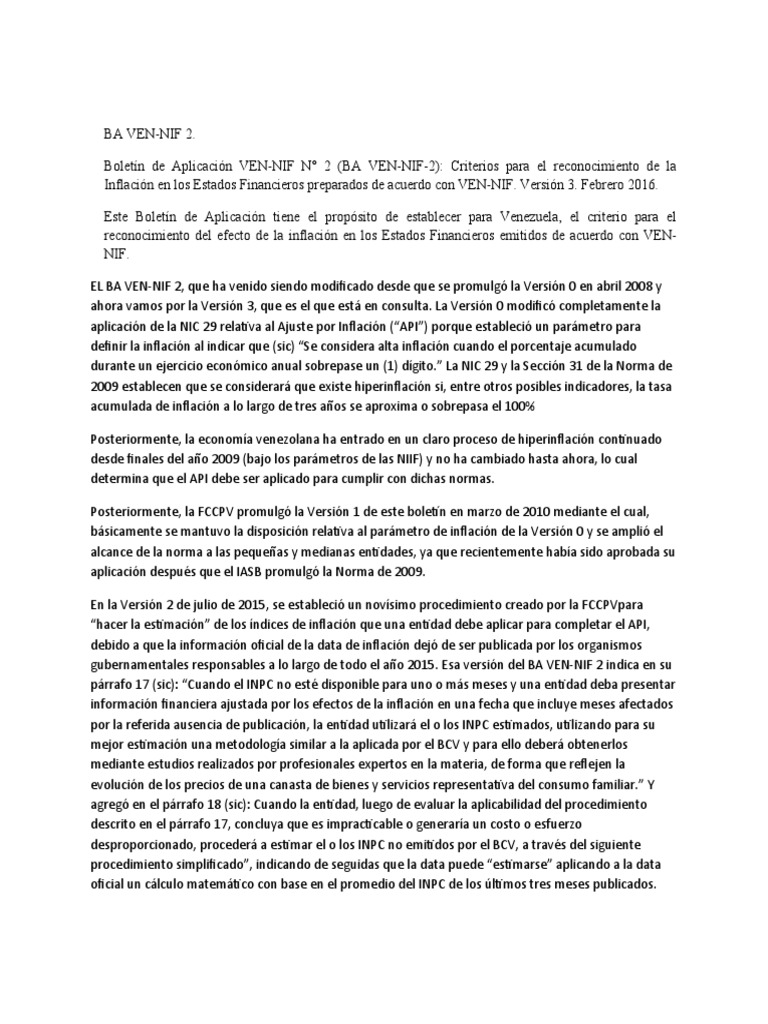 BA VEN-NIF 2.

Boletín de Aplicación VEN-NIF N° 2 (BA VEN-NIF-2): Criterios para el reconocimiento de la Inflación en los Estados Financieros preparados de acuerdo con VEN-NIF. Versión 3. Febrero 2016.

Este Boletín de Aplicación tiene el propósito de establecer para Venezuela, el criterio para el reconocimiento del efecto de la inflación en los Estados Financieros emitidos de acuerdo con VEN-NIF.

EL BA VEN-NIF 2, que ha venido siendo modificado desde que se promulgó la Versión 0 en abril 2008 y ahora vamos por la Versión 3, que es el que está en consulta. La Versión 0 modificó completamente la aplicación de la NIC 29 relativa al Ajuste por Inflación ("API") porque estableció un parámetro para definir la inflación al indicar que (sic) "Se considera alta inflación cuando el porcentaje acumulado durante un ejercicio económico anual sobrepase un (1) dígito." La NIC 29 y la Sección 31 de la Norma de 2009 establecen que se considerará que existe hiperinflación si, entre otros posibles indicadores, la tasa acumulada de inflación a lo largo de tres años se aproxima o sobrepasa el 100%

Posteriormente, la economía venezolana ha entrado en un claro proceso de hiperinflación continuado desde finales del año 2009 (bajo los parámetros de las NIIF) y no ha cambiado hasta ahora, lo cual determina que el API debe ser aplicado para cumplir con dichas normas.

Posteriormente, la FCCPV promulgó la Versión 1 de este boletín en marzo de 2010 mediante el cual, básicamente se mantuvo la disposición relativa al parámetro de inflación de la Versión 0 y se amplió el alcance de la norma a las pequeñas y medianas entidades, ya que recientemente había sido aprobada su aplicación después que el IASB promulgó la Norma de 2009.

En la Versión 2 de julio de 2015, se estableció un novísimo procedimiento creado por la FCCPVpara "hacer la estimación" de los índices de inflación que una entidad debe aplicar para completar el API, debido a que la información oficial de la data de inflación dejó de ser publicada por los organismos gubernamentales responsables a lo largo de todo el año 2015. Esa versión del BA VEN-NIF 2 indica en su párrafo 17 (sic): "Cuando el INPC no esté disponible para uno o más meses y una entidad deba presentar información financiera ajustada por los efectos de la inflación en una fecha que incluye meses afectados por la referida ausencia de publicación, la entidad utilizará el o los INPC estimados, utilizando para su mejor estimación una metodología similar a la aplicada por el BCV y para ello deberá obtenerlos mediante estudios realizados por profesionales expertos en la materia, de forma que reflejen la evolución de los precios de una canasta de bienes y servicios representativa del consumo familiar." Y agregó en el párrafo 18 (sic): Cuando la entidad, luego de evaluar la aplicabilidad del procedimiento descrito en el párrafo 17, concluya que es impracticable o generaría un costo o esfuerzo desproporcionado, procederá a estimar el o los INPC no emitidos por el BCV, a través del siguiente procedimiento simplificado", indicando de seguidas que la data puede "estimarse" aplicando a la data oficial un cálculo matemático con base en el promedio del INPC de los últimos tres meses publicados.